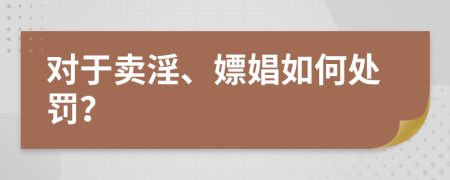 对于卖淫、嫖娼如何处罚?